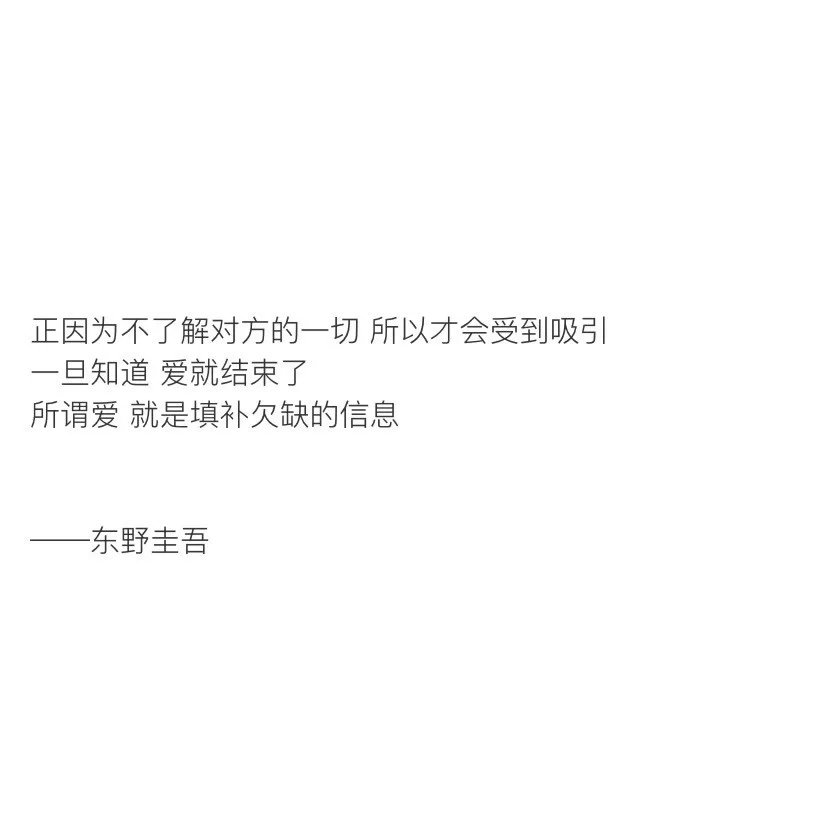 正因为不了解对方的一切 所以才会受到吸引
一旦知道 爱就结束了
所谓爱 就是填补欠缺的信息

——东野圭吾